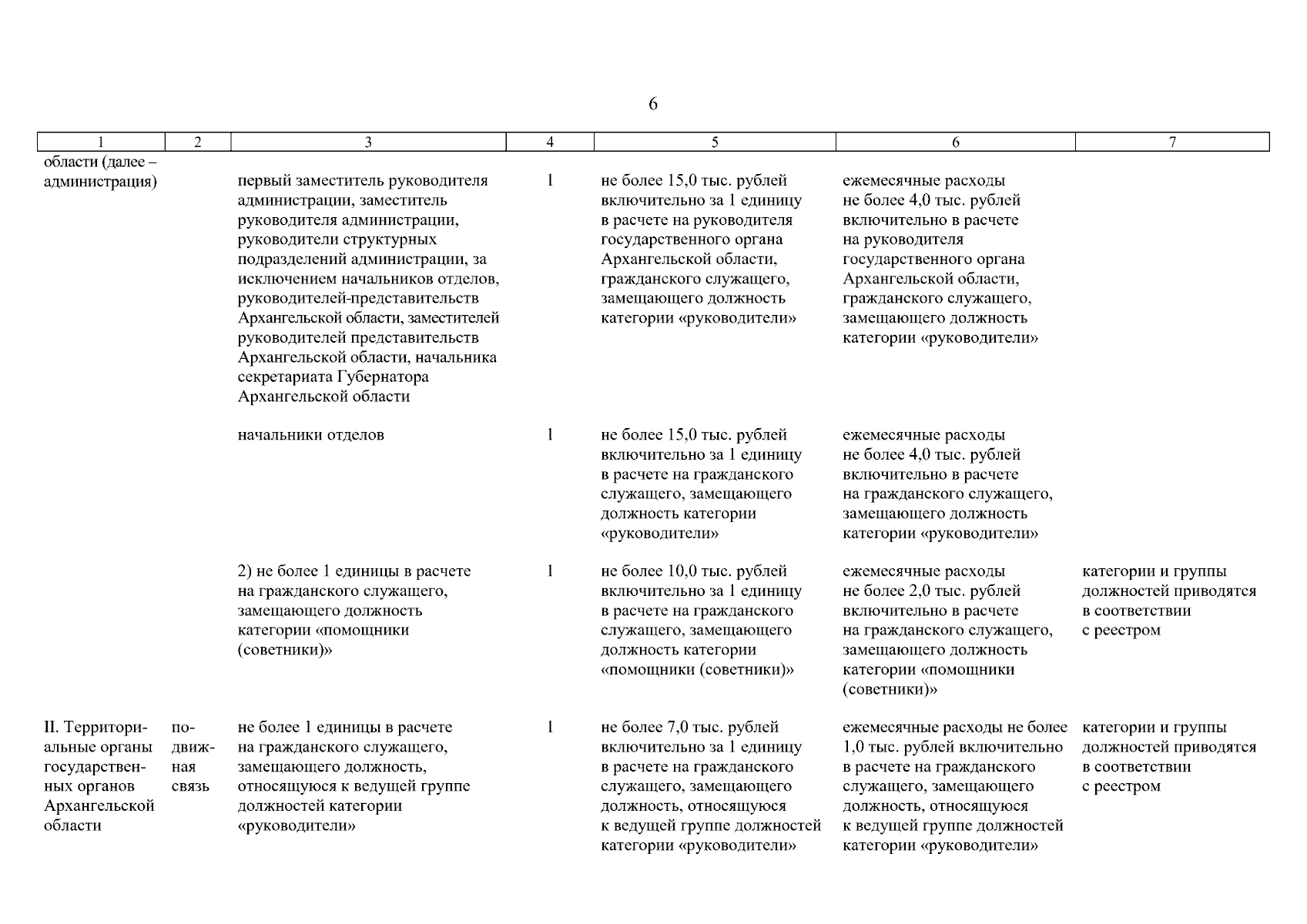 6

| 1 | 2 | 3 | 4 | 5 | 6 | 7 |
|---|---|---|---|---|---|---|
| области (далее – администрация) | | первый заместитель руководителя администрации, заместитель руководителя администрации, руководители структурных подразделений администрации, за исключением начальников отделов, руководителей-представительств Архангельской области, заместителей руководителей представительств Архангельской области, начальника секретариата Губернатора Архангельской области | 1 | не более 15,0 тыс. рублей включительно за 1 единицу в расчете на руководителя государственного органа Архангельской области, гражданского служащего, замещающего должность категории «руководители» | ежемесячные расходы не более 4,0 тыс. рублей включительно в расчете на руководителя государственного органа Архангельской области, гражданского служащего, замещающего должность категории «руководители» | |
| | | начальники отделов | 1 | не более 15,0 тыс. рублей включительно за 1 единицу в расчете на гражданского служащего, замещающего должность категории «руководители» | ежемесячные расходы не более 4,0 тыс. рублей включительно в расчете на гражданского служащего, замещающего должность категории «руководители» | |
| | | 2) не более 1 единицы в расчете на гражданского служащего, замещающего должность категории «помощники (советники)» | 1 | не более 10,0 тыс. рублей включительно за 1 единицу в расчете на гражданского служащего, замещающего должность категории «помощники (советники)» | ежемесячные расходы не более 2,0 тыс. рублей включительно в расчете на гражданского служащего, замещающего должность категории «помощники (советники)» | категории и группы должностей приводятся в соответствии с реестром |
| II. Территориальные органы государственных органов Архангельской области | подвижная связь | не более 1 единицы в расчете на гражданского служащего, замещающего должность, относящуюся к ведущей группе должностей категории «руководители» | 1 | не более 7,0 тыс. рублей включительно за 1 единицу в расчете на гражданского служащего, замещающего должность, относящуюся к ведущей группе должностей категории «руководители» | ежемесячные расходы не более 1,0 тыс. рублей включительно в расчете на гражданского служащего, замещающего должность, относящуюся к ведущей группе должностей категории «руководители» | категории и группы должностей приводятся в соответствии с реестром |